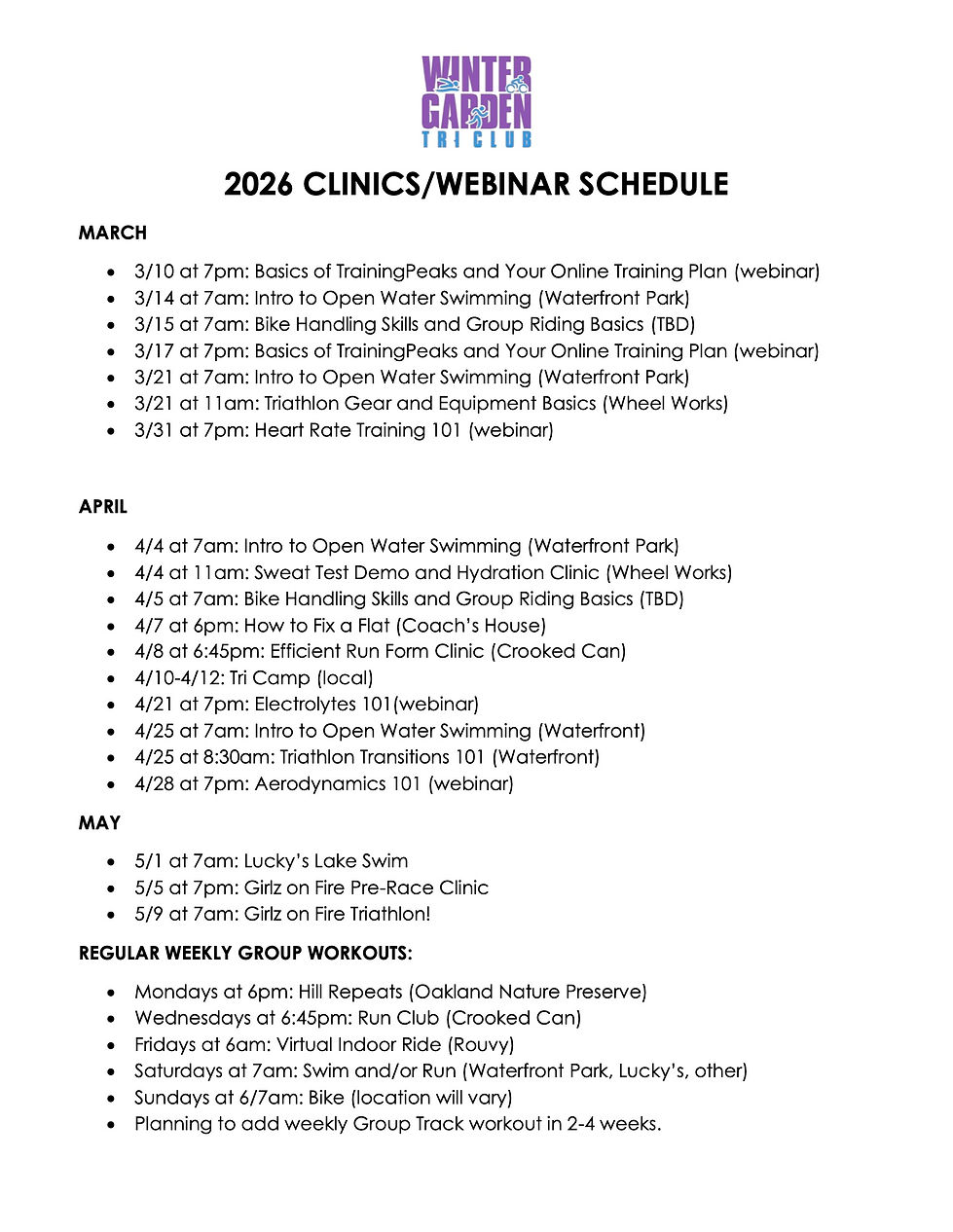 WINTER GARDEN TRI CLUB

2026 CLINICS/WEBINAR SCHEDULE

MARCH

• 3/10 at 7pm: Basics of TrainingPeaks and Your Online Training Plan (webinar)
• 3/14 at 7am: Intro to Open Water Swimming (Waterfront Park)
• 3/15 at 7am: Bike Handling Skills and Group Riding Basics (TBD)
• 3/17 at 7pm: Basics of TrainingPeaks and Your Online Training Plan (webinar)
• 3/21 at 7am: Intro to Open Water Swimming (Waterfront Park)
• 3/21 at 11am: Triathlon Gear and Equipment Basics (Wheel Works)
• 3/31 at 7pm: Heart Rate Training 101 (webinar)

APRIL

• 4/4 at 7am: Intro to Open Water Swimming (Waterfront Park)
• 4/4 at 11am: Sweat Test Demo and Hydration Clinic (Wheel Works)
• 4/5 at 7am: Bike Handling Skills and Group Riding Basics (TBD)
• 4/7 at 6pm: How to Fix a Flat (Coach's House)
• 4/8 at 6:45pm: Efficient Run Form Clinic (Crooked Can)
• 4/10-4/12: Tri Camp (local)
• 4/21 at 7pm: Electrolytes 101(webinar)
• 4/25 at 7am: Intro to Open Water Swimming (Waterfront)
• 4/25 at 8:30am: Triathlon Transitions 101 (Waterfront)
• 4/28 at 7pm: Aerodynamics 101 (webinar)

MAY

• 5/1 at 7am: Lucky's Lake Swim
• 5/5 at 7pm: Girlz on Fire Pre-Race Clinic
• 5/9 at 7am: Girlz on Fire Triathlon!

REGULAR WEEKLY GROUP WORKOUTS:

• Mondays at 6pm: Hill Repeats (Oakland Nature Preserve)
• Wednesdays at 6:45pm: Run Club (Crooked Can)
• Fridays at 6am: Virtual Indoor Ride (Rouvy)
• Saturdays at 7am: Swim and/or Run (Waterfront Park, Lucky's, other)
• Sundays at 6/7am: Bike (location will vary)
• Planning to add weekly Group Track workout in 2-4 weeks.